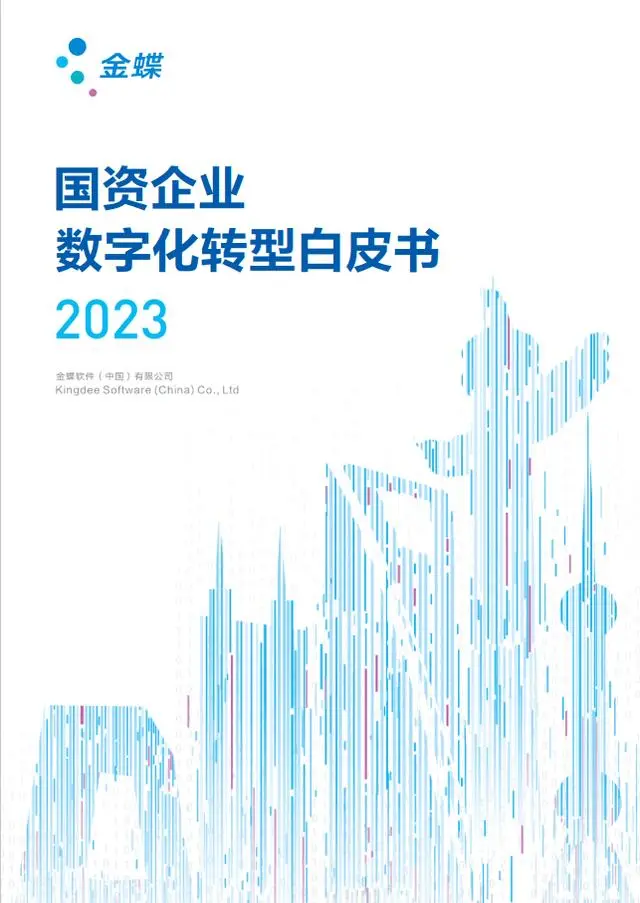 金蝶

国资企业
数字化转型白皮书
2023

金蝶软件（中国）有限公司
Kingdee Software (China) Co., Ltd